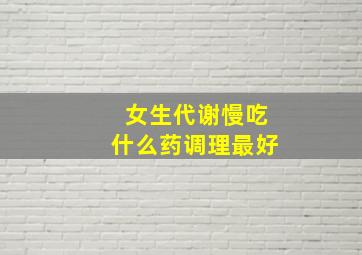 女生代谢慢吃
什么药调理最好